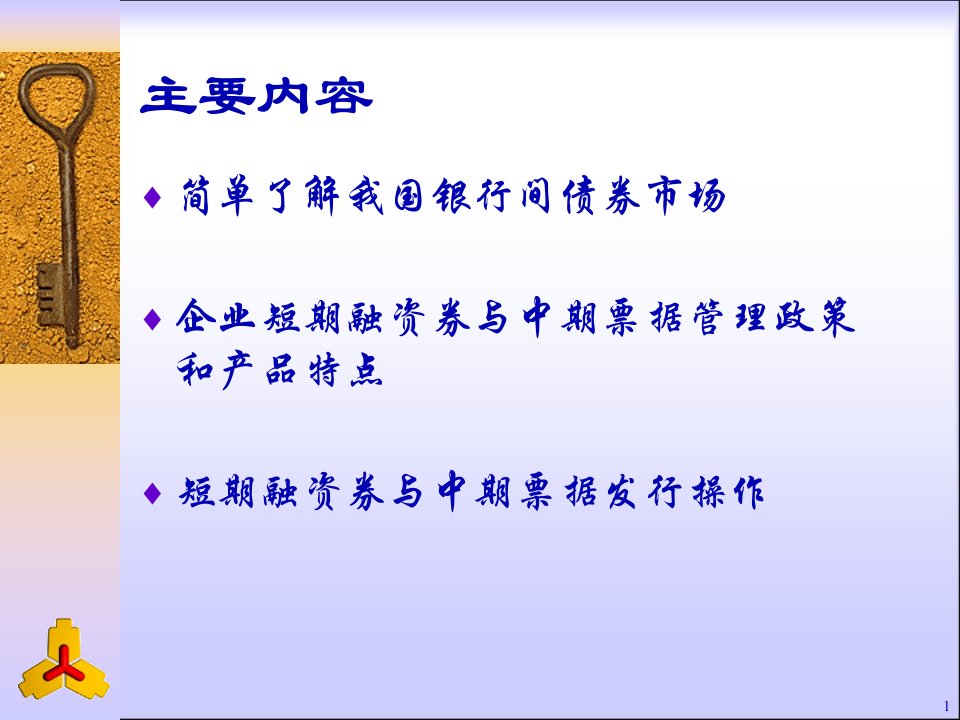 主要内容

♦ 简单了解我国银行间债券市场

♦ 企业短期融资券与中期票据管理政策和产品特点

♦ 短期融资券与中期票据发行操作

1